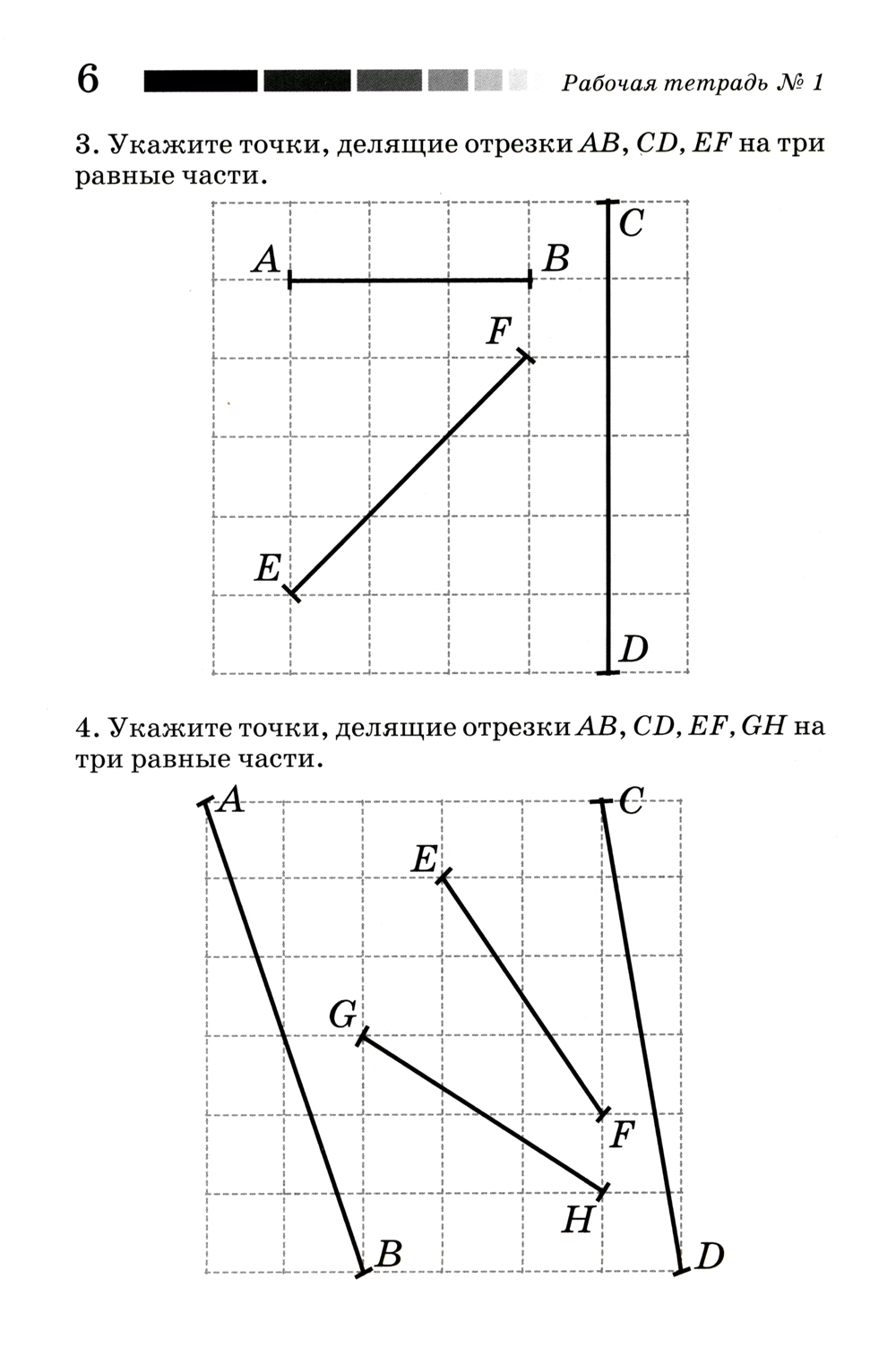 6 Рабочая тетрадь № 1

3. Укажите точки, делящие отрезки $AB$, $CD$, $EF$ на три равные части.

$A$ $B$ $C$ $F$ $E$ $D$

4. Укажите точки, делящие отрезки $AB$, $CD$, $EF$, $GH$ на три равные части.

$A$ $C$ $E$ $G$ $F$ $H$ $B$ $D$